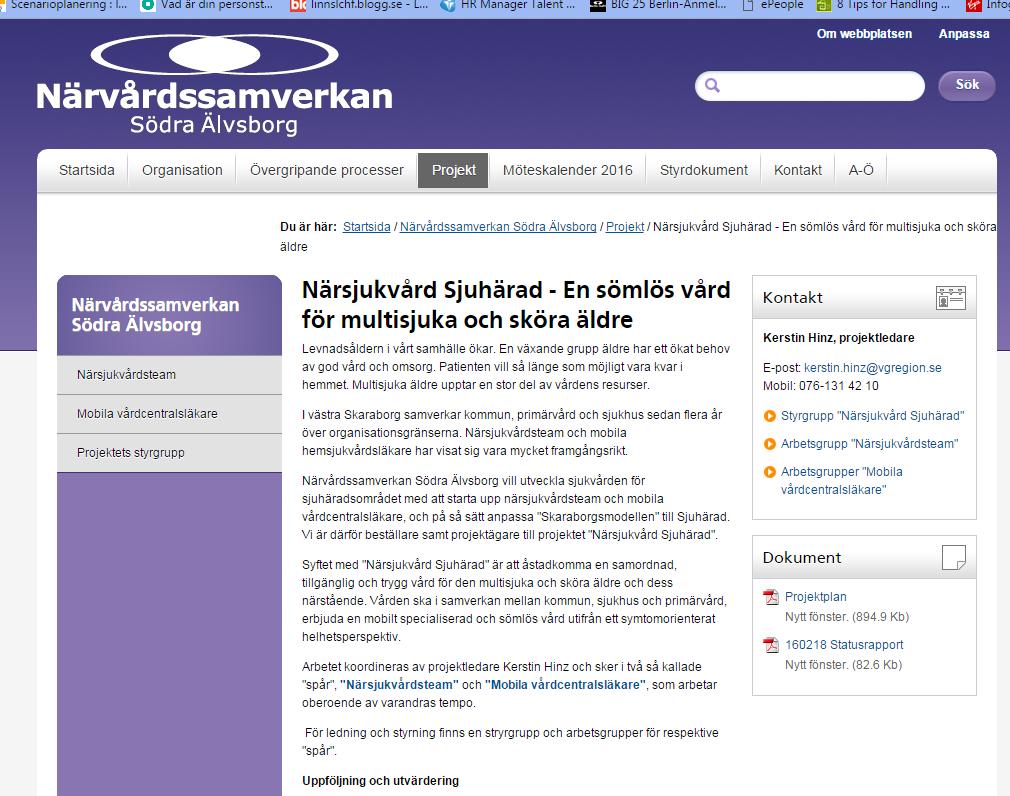 Scenarioplanering : l... Vad är din personst... linnsicht.blogg.se - L... HR Manager Talent ... BIG 25 Berlin-Anmel... ePeople 8 Tips for Handling ... Info

Om webbplatsen Anpassa

Närvårdssamverkan Södra Älvsborg

Sök

Startsida Organisation Övergripande processer Projekt Möteskalender 2016 Styrdokument Kontakt A-Ö

Du är här: Startsida / Närvårdssamverkan Södra Älvsborg / Projekt / Närsjukvård Sjuhärad - En sömlös vård för multisjuka och sköra äldre

Närvårdssamverkan Södra Älvsborg

Närsjukvårdsteam

Mobila vårdcentralsläkare

Projektets styrgrupp

Närsjukvård Sjuhärad - En sömlös vård för multisjuka och sköra äldre

Levnadsåldern i vårt samhälle ökar. En växande grupp äldre har ett ökat behov av god vård och omsorg. Patienten vill så länge som möjligt vara kvar i hemmet. Multisjuka äldre upptar en stor del av vårdens resurser.

I västra Skaraborg samverkar kommun, primärvård och sjukhus sedan flera år över organisationsgränserna. Närsjukvårdsteam och mobila hemsjukvårdsläkare har visat sig vara mycket framgångsrikt.

Närvårdssamverkan Södra Älvsborg vill utveckla sjukvården för sjuhäradsområdet med att starta upp närsjukvårdsteam och mobila vårdcentralsläkare, och på så sätt anpassa "Skaraborgsmodellen" till Sjuhärad. Vi är därför beställare samt projektägare till projektet "Närsjukvård Sjuhärad".

Syftet med "Närsjukvård Sjuhärad" är att åstadkomma en samordnad, tillgänglig och trygg vård för den multisjuka och sköra äldre och dess närstående. Vården ska i samverkan mellan kommun, sjukhus och primärvård, erbjuda en mobilt specialiserad och sömlös vård utifrån ett symtomorienterat helhetsperspektiv.

Arbetet koordineras av projektledare Kerstin Hinz och sker i två så kallade "spår", "Närsjukvårdsteam" och "Mobila vårdcentralsläkare", som arbetar oberoende av varandras tempo.

För ledning och styrning finns en stryrgrupp och arbetsgrupper för respektive "spår".

Uppföljning och utvärdering

Kontakt

Kerstin Hinz, projektledare

E-post: kerstin.hinz@vgregion.se
Mobil: 076-131 42 10

Styrgrupp "Närsjukvård Sjuhärad"

Arbetsgrupp "Närsjukvårdsteam"

Arbetsgrupper "Mobila vårdcentralsläkare"

Dokument

Projektplan
Nytt fönster. (894.9 Kb)

160218 Statusrapport
Nytt fönster. (82.6 Kb)